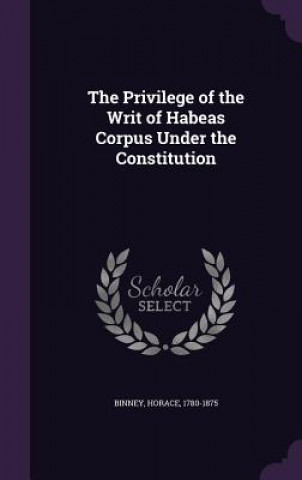 The Privilege of the Writ of Habeas Corpus Under the Constitution

Scholar SELECT

BINNEY, HORACE, 1780-1875